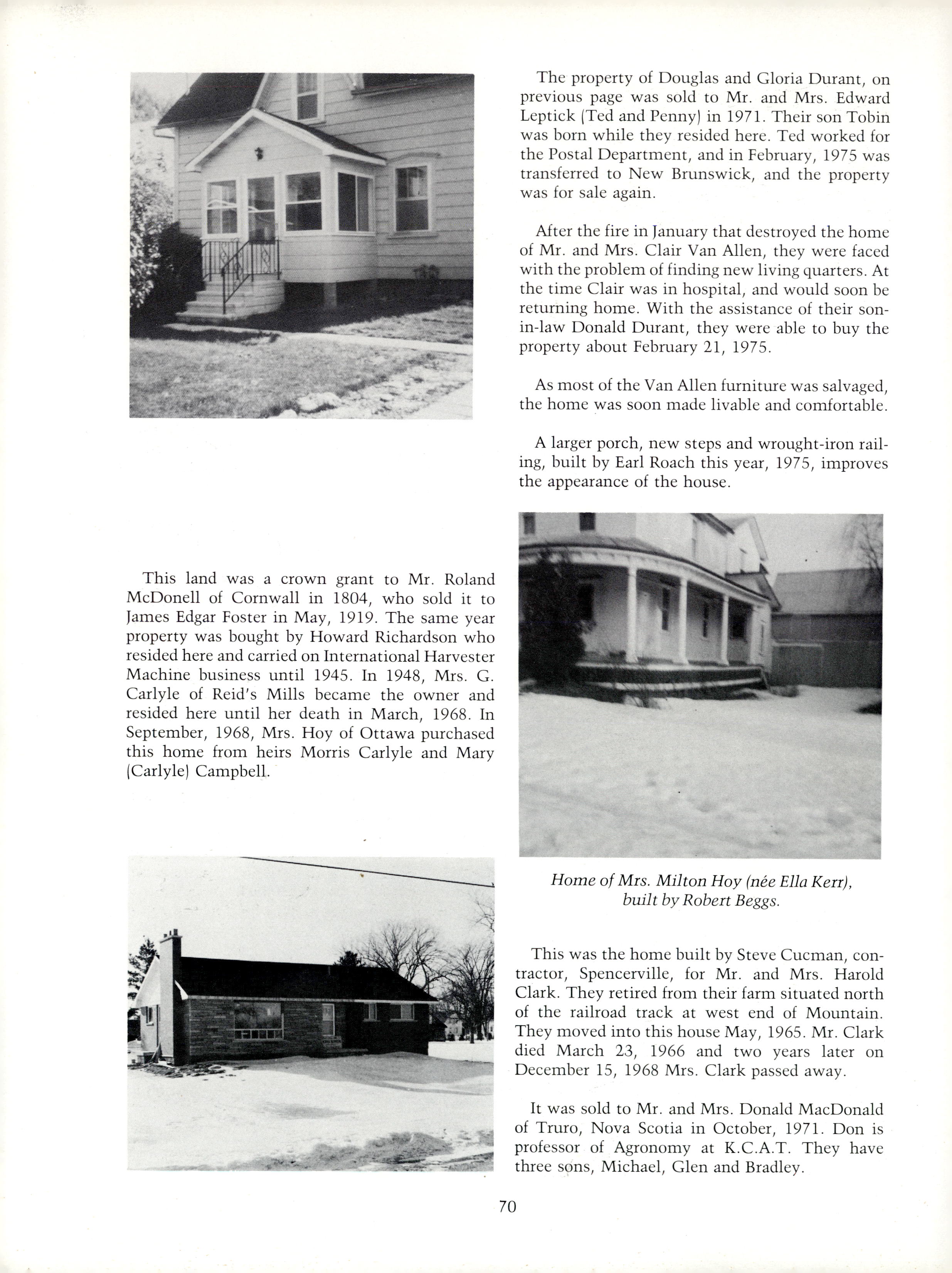 The property of Douglas and Gloria Durant, on previous page was sold to Mr. and Mrs. Edward Leptick (Ted and Penny) in 1971. Their son Tobin was born while they resided here. Ted worked for the Postal Department, and in February, 1975 was transferred to New Brunswick, and the property was for sale again.

After the fire in January that destroyed the home of Mr. and Mrs. Clair Van Allen, they were faced with the problem of finding new living quarters. At the time Clair was in hospital, and would soon be returning home. With the assistance of their son-in-law Donald Durant, they were able to buy the property about February 21, 1975.

As most of the Van Allen furniture was salvaged, the home was soon made livable and comfortable.

A larger porch, new steps and wrought-iron railing, built by Earl Roach this year, 1975, improves the appearance of the house.

This land was a crown grant to Mr. Roland McDonell of Cornwall in 1804, who sold it to James Edgar Foster in May, 1919. The same year property was bought by Howard Richardson who resided here and carried on International Harvester Machine business until 1945. In 1948, Mrs. G. Carlyle of Reid's Mills became the owner and resided here until her death in March, 1968. In September, 1968, Mrs. Hoy of Ottawa purchased this home from heirs Morris Carlyle and Mary (Carlyle) Campbell.

Home of Mrs. Milton Hoy (née Ella Kerr), built by Robert Beggs.

This was the home built by Steve Cucman, contractor, Spencerville, for Mr. and Mrs. Harold Clark. They retired from their farm situated north of the railroad track at west end of Mountain. They moved into this house May, 1965. Mr. Clark died March 23, 1966 and two years later on December 15, 1968 Mrs. Clark passed away.

It was sold to Mr. and Mrs. Donald MacDonald of Truro, Nova Scotia in October, 1971. Don is professor of Agronomy at K.C.A.T. They have three sons, Michael, Glen and Bradley.

70